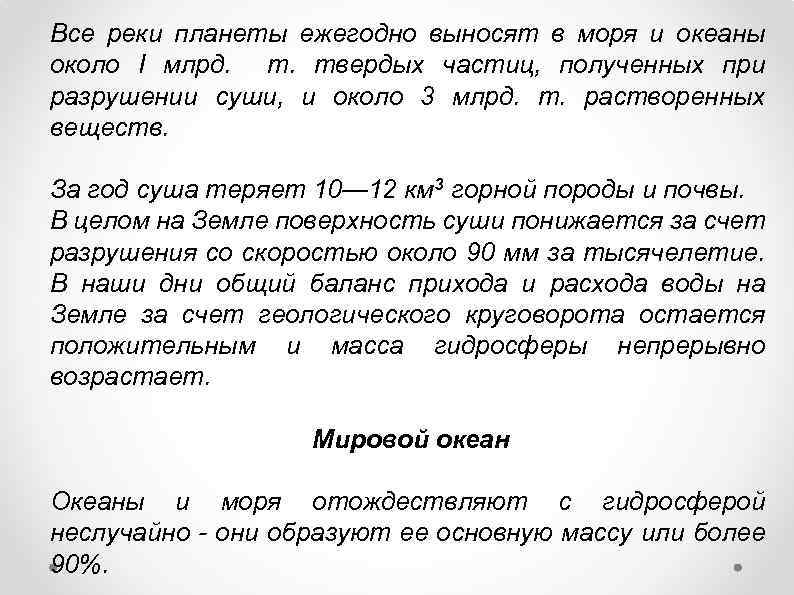 Все реки планеты ежегодно выносят в моря и океаны около I млрд. т. твердых частиц, полученных при разрушении суши, и около 3 млрд. т. растворенных веществ.

За год суша теряет 10—12 км$^3$ горной породы и почвы. В целом на Земле поверхность суши понижается за счет разрушения со скоростью около 90 мм за тысячелетие. В наши дни общий баланс прихода и расхода воды на Земле за счет геологического круговорота остается положительным и масса гидросферы непрерывно возрастает.

Мировой океан

Океаны и моря отождествляют с гидросферой неслучайно - они образуют ее основную массу или более 90%.